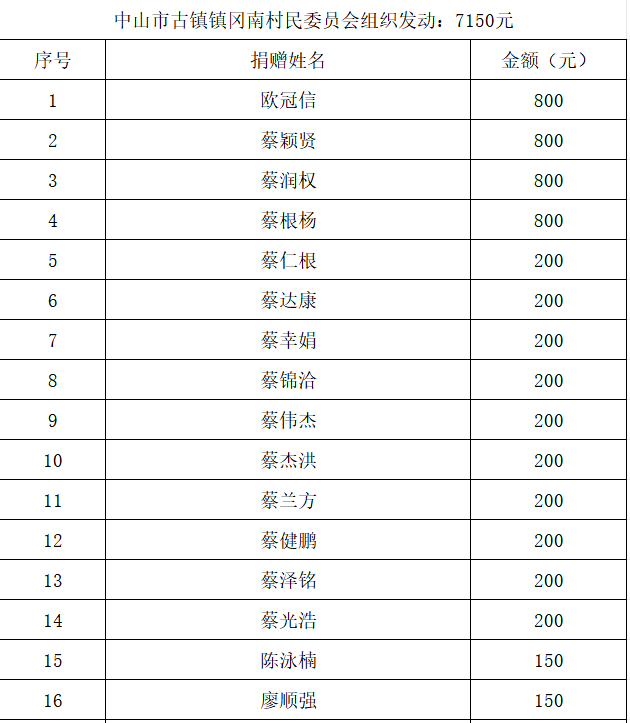 中山市古镇镇冈南村民委员会组织发动：7150元

| 序号 | 捐赠姓名 | 金额（元） |
|---|---|---|
| 1 | 欧冠信 | 800 |
| 2 | 蔡颖贤 | 800 |
| 3 | 蔡润权 | 800 |
| 4 | 蔡根杨 | 800 |
| 5 | 蔡仁根 | 200 |
| 6 | 蔡达康 | 200 |
| 7 | 蔡幸娟 | 200 |
| 8 | 蔡锦洽 | 200 |
| 9 | 蔡伟杰 | 200 |
| 10 | 蔡杰洪 | 200 |
| 11 | 蔡兰方 | 200 |
| 12 | 蔡健鹏 | 200 |
| 13 | 蔡泽铭 | 200 |
| 14 | 蔡光浩 | 200 |
| 15 | 陈泳楠 | 150 |
| 16 | 廖顺强 | 150 |